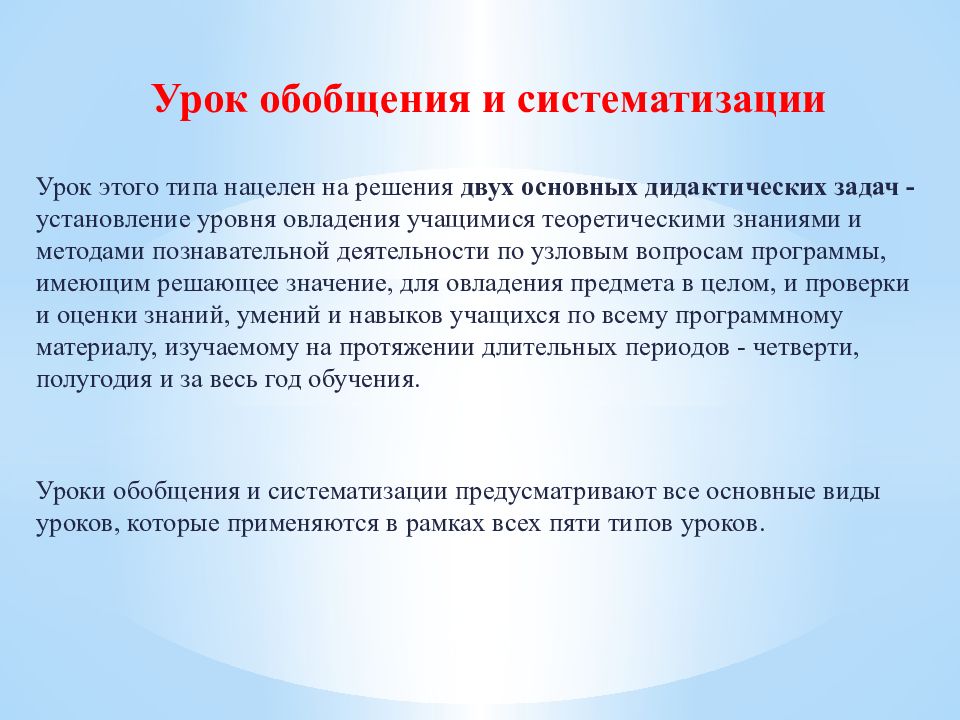 Урок обобщения и систематизации

Урок этого типа нацелен на решения двух основных дидактических задач - установление уровня овладения учащимися теоретическими знаниями и методами познавательной деятельности по узловым вопросам программы, имеющим решающее значение, для овладения предмета в целом, и проверки и оценки знаний, умений и навыков учащихся по всему программному материалу, изучаемому на протяжении длительных периодов - четверти, полугодия и за весь год обучения.

Уроки обобщения и систематизации предусматривают все основные виды уроков, которые применяются в рамках всех пяти типов уроков.